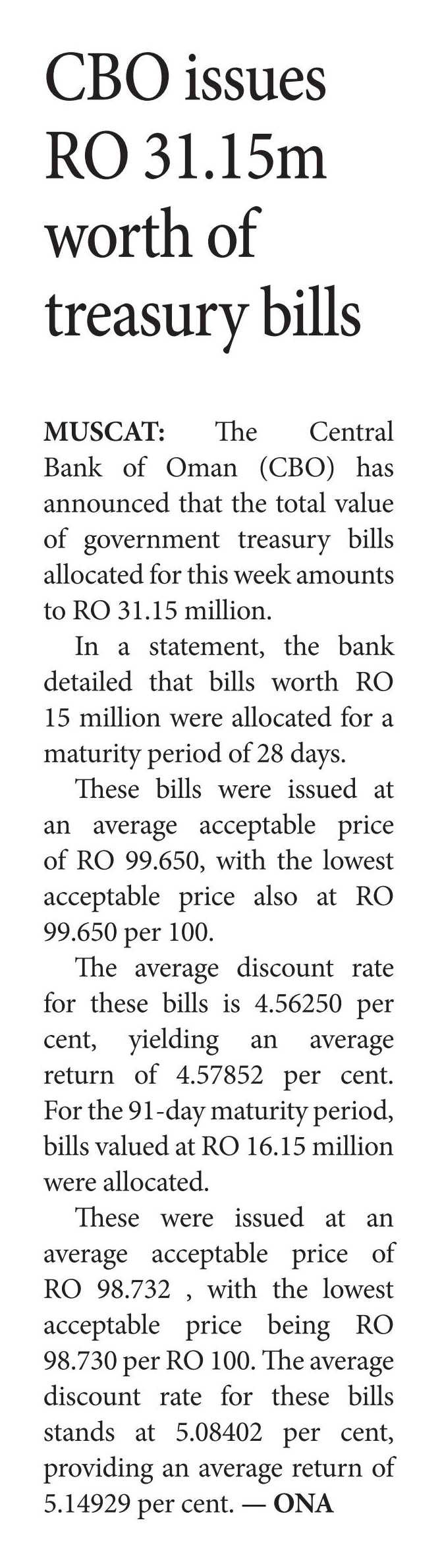 CBO issues RO 31.15m worth of treasury bills

MUSCAT: The Central Bank of Oman (CBO) has announced that the total value of government treasury bills allocated for this week amounts to RO 31.15 million.

In a statement, the bank detailed that bills worth RO 15 million were allocated for a maturity period of 28 days.

These bills were issued at an average acceptable price of RO 99.650, with the lowest acceptable price also at RO 99.650 per 100.

The average discount rate for these bills is 4.56250 per cent, yielding an average return of 4.57852 per cent. For the 91-day maturity period, bills valued at RO 16.15 million were allocated.

These were issued at an average acceptable price of RO 98.732 , with the lowest acceptable price being RO 98.730 per RO 100. The average discount rate for these bills stands at 5.08402 per cent, providing an average return of 5.14929 per cent. — ONA